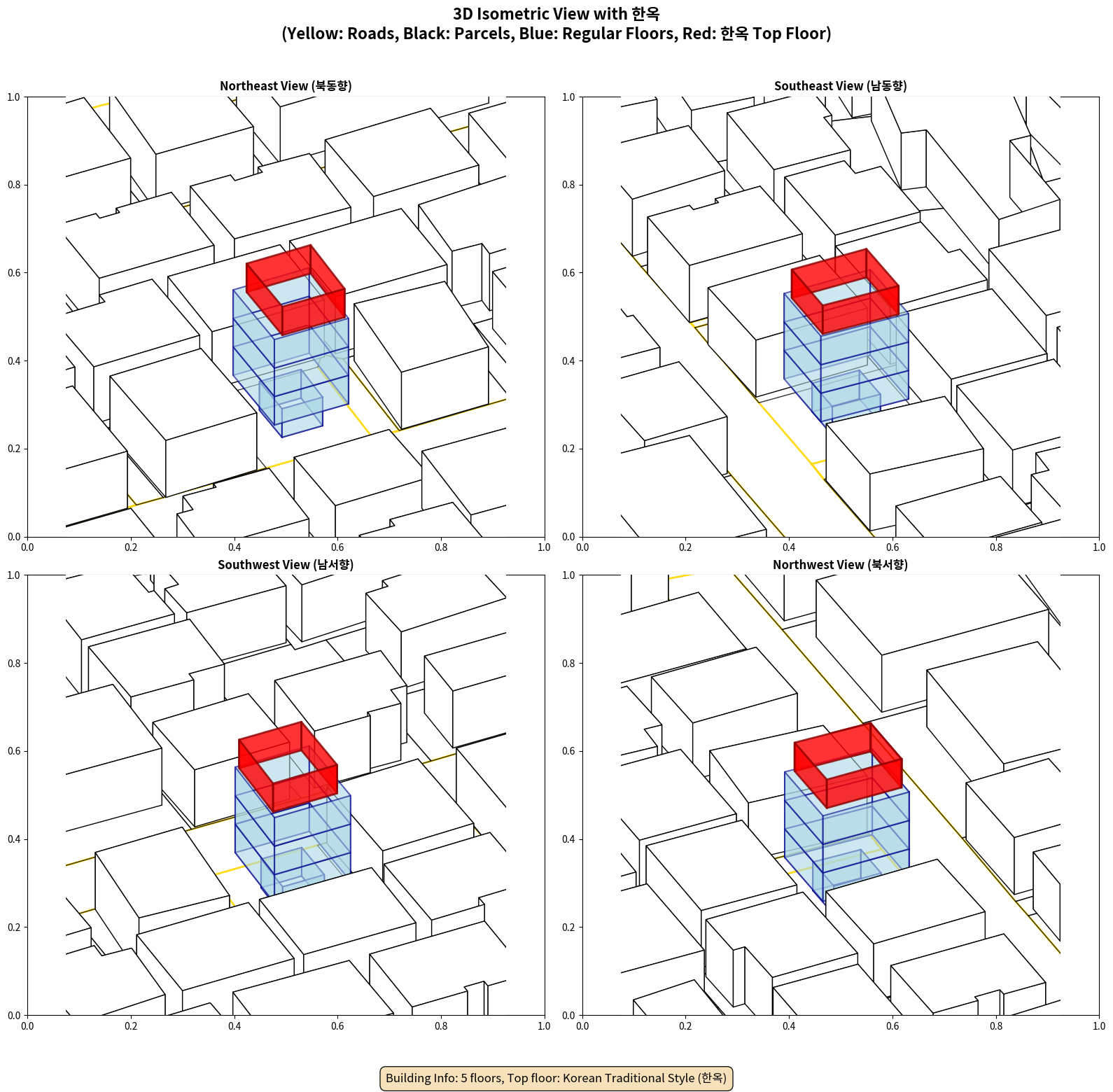 3D Isometric View with 한옥
(Yellow: Roads, Black: Parcels, Blue: Regular Floors, Red: 한옥 Top Floor)

Northeast View (북동향)

1.0
0.8
0.6
0.4
0.2
0.0
0.0 0.2 0.4 0.6 0.8 1.0

Southeast View (남동향)

1.0
0.8
0.6
0.4
0.2
0.0
0.0 0.2 0.4 0.6 0.8 1.0

Southwest View (남서향)

1.0
0.8
0.6
0.4
0.2
0.0
0.0 0.2 0.4 0.6 0.8 1.0

Northwest View (북서향)

1.0
0.8
0.6
0.4
0.2
0.0
0.0 0.2 0.4 0.6 0.8 1.0

Building Info: 5 floors, Top floor: Korean Traditional Style (한옥)